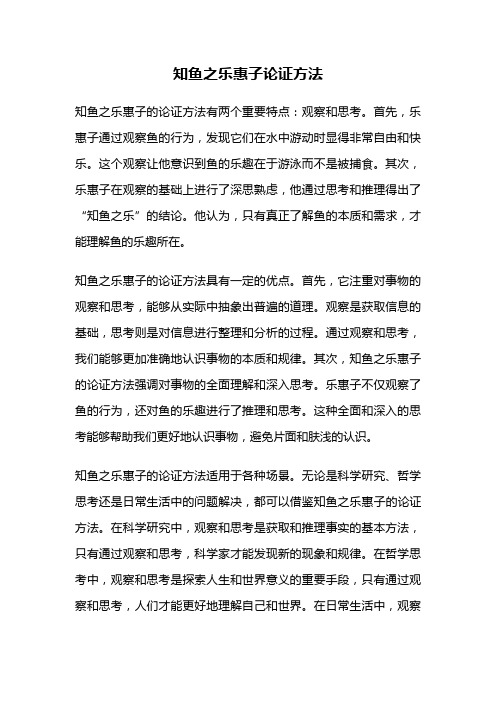 知鱼之乐惠子论证方法

知鱼之乐惠子的论证方法有两个重要特点：观察和思考。首先，乐惠子通过观察鱼的行为，发现它们在水中游动时显得非常自由和快乐。这个观察让他意识到鱼的乐趣在于游泳而不是被捕食。其次，乐惠子在观察的基础上进行了深思熟虑，他通过思考和推理得出了“知鱼之乐”的结论。他认为，只有真正了解鱼的本质和需求，才能理解鱼的乐趣所在。

知鱼之乐惠子的论证方法具有一定的优点。首先，它注重对事物的观察和思考，能够从实际中抽象出普遍的道理。观察是获取信息的基础，思考则是对信息进行整理和分析的过程。通过观察和思考，我们能够更加准确地认识事物的本质和规律。其次，知鱼之乐惠子的论证方法强调对事物的全面理解和深入思考。乐惠子不仅观察了鱼的行为，还对鱼的乐趣进行了推理和思考。这种全面和深入的思考能够帮助我们更好地认识事物，避免片面和肤浅的认识。

知鱼之乐惠子的论证方法适用于各种场景。无论是科学研究、哲学思考还是日常生活中的问题解决，都可以借鉴知鱼之乐惠子的论证方法。在科学研究中，观察和思考是获取和推理事实的基本方法，只有通过观察和思考，科学家才能发现新的现象和规律。在哲学思考中，观察和思考是探索人生和世界意义的重要手段，只有通过观察和思考，人们才能更好地理解自己和世界。在日常生活中，观察